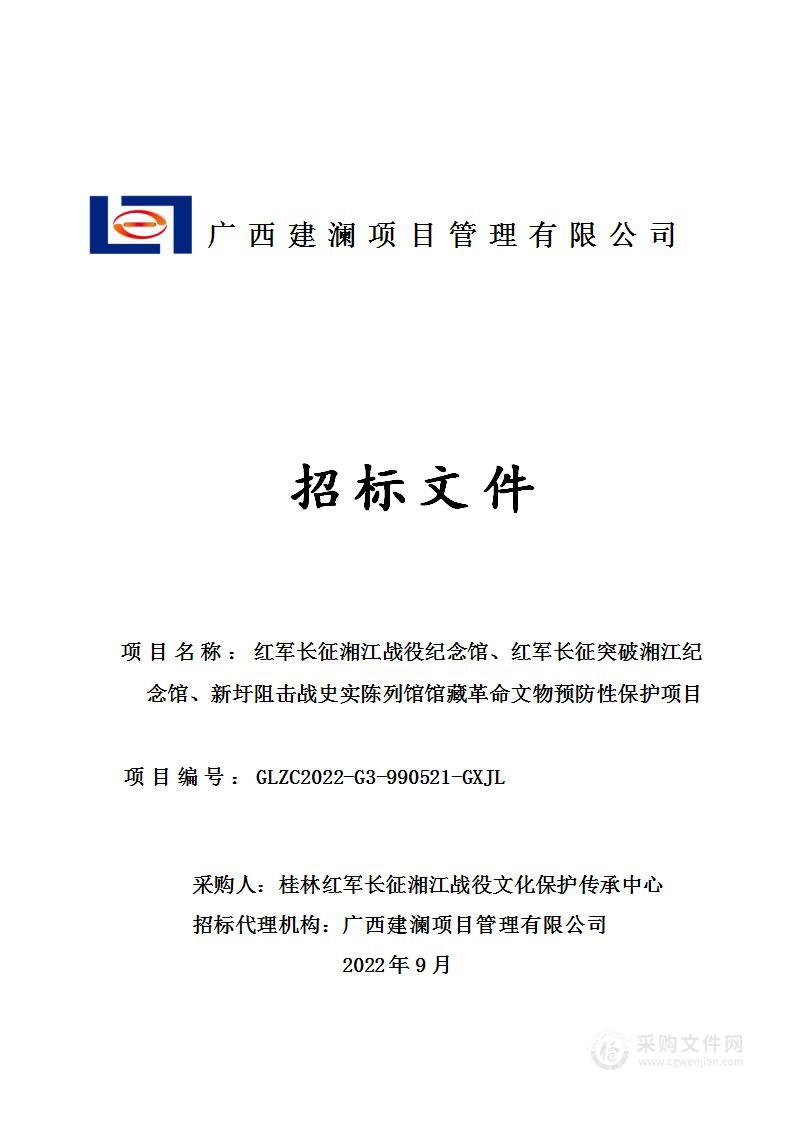 广西建澜项目管理有限公司

招标文件

项目名称：红军长征湘江战役纪念馆、红军长征突破湘江纪念馆、新圩阻击战史实陈列馆馆藏革命文物预防性保护项目

项目编号：GLZC2022-G3-990521-GXJL

采购人：桂林红军长征湘江战役文化保护传承中心
招标代理机构：广西建澜项目管理有限公司
2022年9月

采购文件网
www.cgwenjian.com